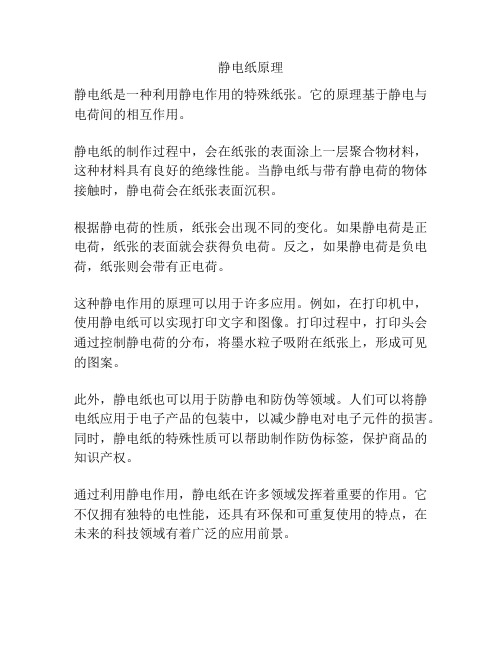 静电纸原理

静电纸是一种利用静电作用的特殊纸张。它的原理基于静电与电荷间的相互作用。

静电纸的制作过程中，会在纸张的表面涂上一层聚合物材料，这种材料具有良好的绝缘性能。当静电纸与带有静电荷的物体接触时，静电荷会在纸张表面沉积。

根据静电荷的性质，纸张会出现不同的变化。如果静电荷是正电荷，纸张的表面就会获得负电荷。反之，如果静电荷是负电荷，纸张则会带有正电荷。

这种静电作用的原理可以用于许多应用。例如，在打印机中，使用静电纸可以实现打印文字和图像。打印过程中，打印头会通过控制静电荷的分布，将墨水粒子吸附在纸张上，形成可见的图案。

此外，静电纸也可以用于防静电和防伪等领域。人们可以将静电纸应用于电子产品的包装中，以减少静电对电子元件的损害。同时，静电纸的特殊性质可以帮助制作防伪标签，保护商品的知识产权。

通过利用静电作用，静电纸在许多领域发挥着重要的作用。它不仅拥有独特的电性能，还具有环保和可重复使用的特点，在未来的科技领域有着广泛的应用前景。